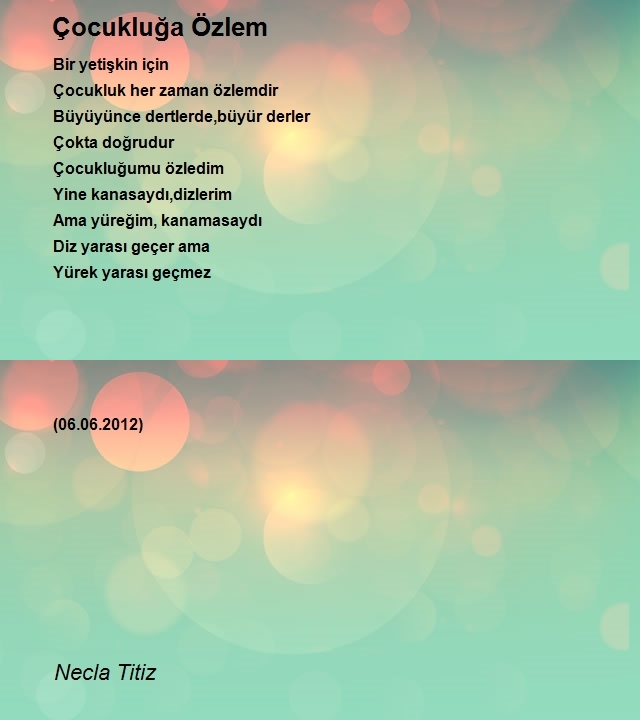 Çocukluğa Özlem

Bir yetişkin için
Çocukluk her zaman özlemdir
Büyüyünce dertlerde,büyür derler
Çokta doğrudur
Çocukluğumu özledim
Yine kanasaydı,dizlerim
Ama yüreğim, kanamasaydı
Diz yarası geçer ama
Yürek yarası geçmez

(06.06.2012)

Necla Titiz